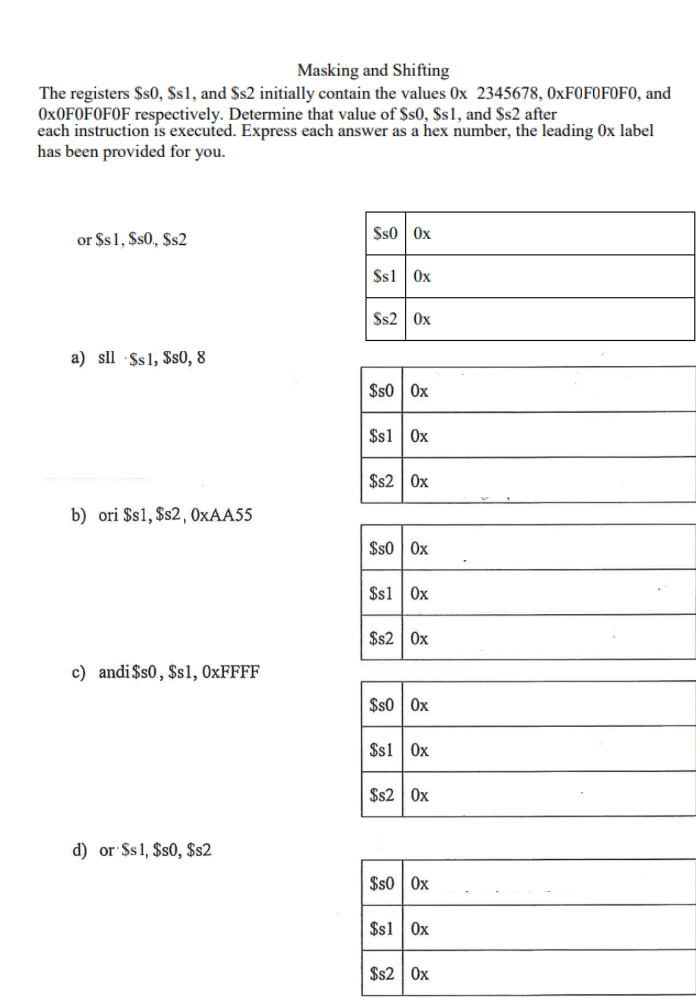 Masking and Shifting

The registers $s0, $s1, and $s2 initially contain the values 0x 2345678, 0xF0F0F0F0, and 0x0F0F0F0F respectively. Determine that value of $s0, $s1, and $s2 after each instruction is executed. Express each answer as a hex number, the leading 0x label has been provided for you.

or $s1, $s0, $s2

| $s0 | 0x |
|---|---|
| $s1 | 0x |
| $s2 | 0x |

a) sll $s1, $s0, 8

| $s0 | 0x |
|---|---|
| $s1 | 0x |
| $s2 | 0x |

b) ori $s1, $s2, 0xAA55

| $s0 | 0x |
|---|---|
| $s1 | 0x |
| $s2 | 0x |

c) andi $s0, $s1, 0xFFFF

| $s0 | 0x |
|---|---|
| $s1 | 0x |
| $s2 | 0x |

d) or $s1, $s0, $s2

| $s0 | 0x |
|---|---|
| $s1 | 0x |
| $s2 | 0x |